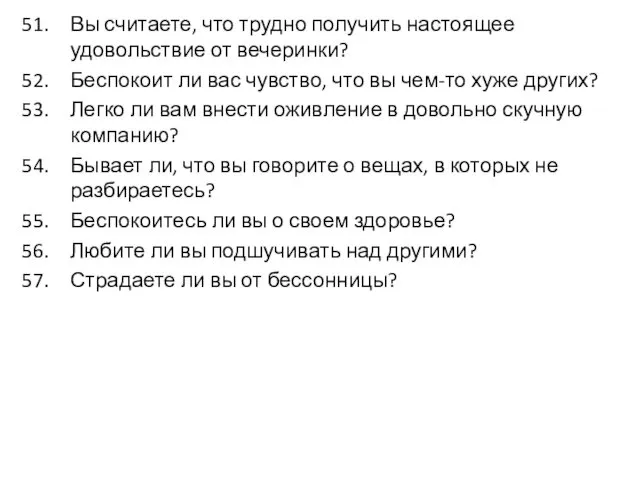 51. Вы считаете, что трудно получить настоящее удовольствие от вечеринки?

52. Беспокоит ли вас чувство, что вы чем-то хуже других?

53. Легко ли вам внести оживление в довольно скучную компанию?

54. Бывает ли, что вы говорите о вещах, в которых не разбираетесь?

55. Беспокоитесь ли вы о своем здоровье?

56. Любите ли вы подшучивать над другими?

57. Страдаете ли вы от бессонницы?